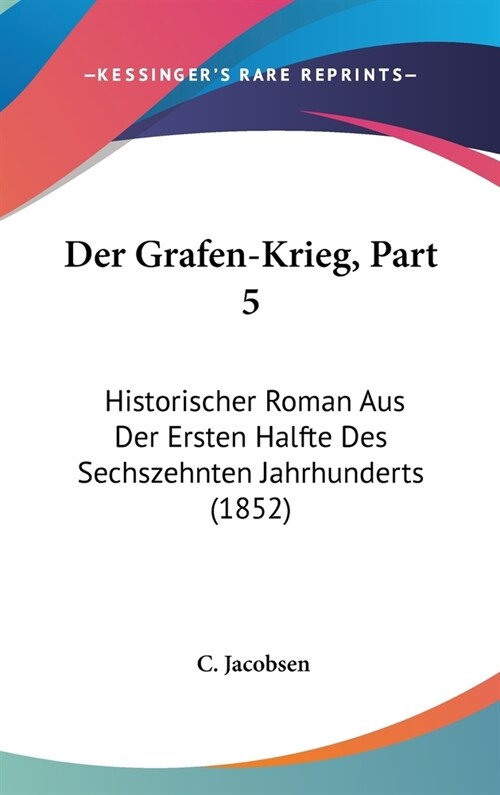 —KESSINGER'S RARE REPRINTS—

Der Grafen-Krieg, Part 5

Historischer Roman Aus Der Ersten Halfte Des Sechszehnten Jahrhunderts (1852)

C. Jacobsen